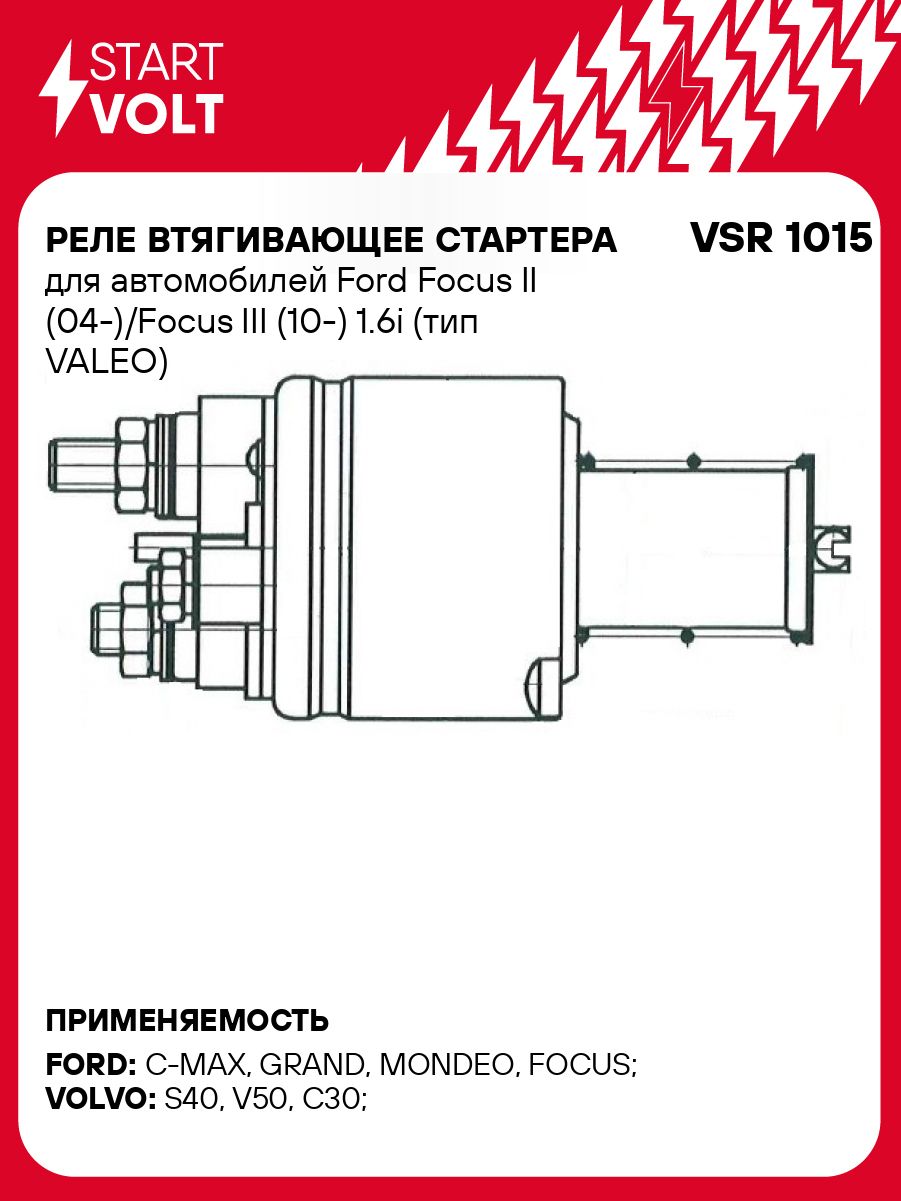 START
VOLT

РЕЛЕ ВТЯГИВАЮЩЕЕ СТАРТЕРА
для автомобилей Ford Focus II (04-)/Focus III (10-) 1.6i (тип VALEO)

VSR 1015

ПРИМЕНЯЕМОСТЬ

FORD: C-MAX, GRAND, MONDEO, FOCUS;
VOLVO: S40, V50, C30;